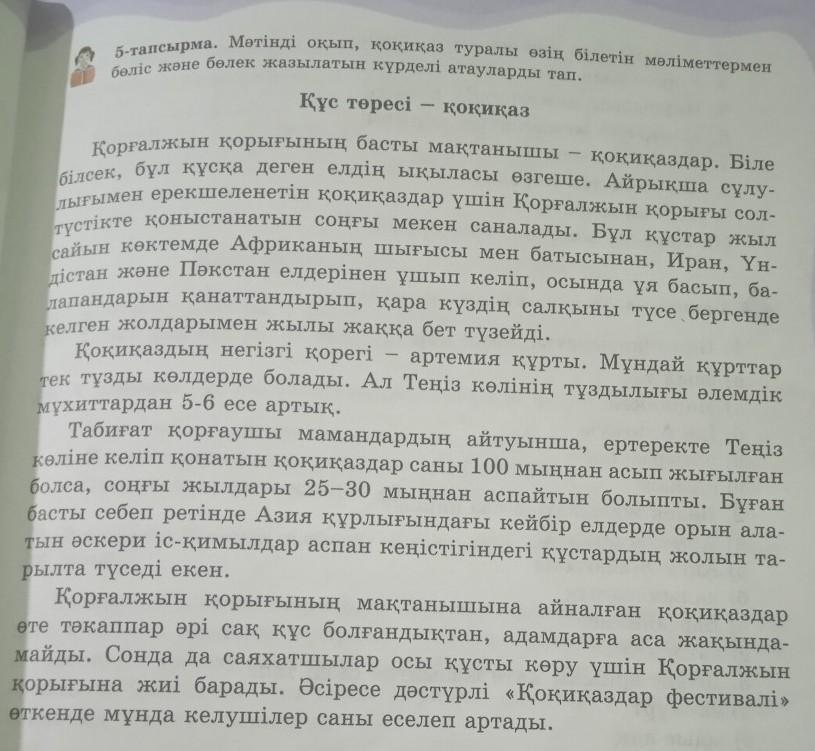 5-тапсырма. Мәтінді оқып, қоқиқаз туралы өзің білетін мәліметтермен бөліс және бөлек жазылатын күрделі атауларды тап.

Құс төресі – қоқиқаз

Қорғалжын қорығының басты мақтанышы – қоқиқаздар. Біле білсек, бұл құсқа деген елдің ықыласы өзгеше. Айрықша сұлулығымен ерекшеленетін қоқиқаздар үшін Қорғалжын қорығы солтүстікте қоныстанатын соңғы мекен саналады. Бұл құстар жыл сайын көктемде Африканың шығысы мен батысынан, Иран, Үндістан және Пәкстан елдерінен ұшып келіп, осында ұя басып, балапандарын қанаттандырып, қара күздің салқыны түсе бергенде келген жолдарымен жылы жаққа бет түзейді.

Қоқиқаздың негізгі қорегі – артемия құрты. Мұндай құрттар тек тұзды көлдерде болады. Ал Теңіз көлінің тұздылығы әлемдік мұхиттардан 5-6 есе артық.

Табиғат қорғаушы мамандардың айтуынша, ертеректе Теңіз көліне келіп қонатын қоқиқаздар саны 100 мыңнан асып жығылған болса, соңғы жылдары 25–30 мыңнан аспайтын болыпты. Бұған басты себеп ретінде Азия құрлығындағы кейбір елдерде орын алатын әскери іс-қимылдар аспан кеңістігіндегі құстардың жолын тарылта түседі екен.

Қорғалжын қорығының мақтанышына айналған қоқиқаздар өте тәкаппар әрі сақ құс болғандықтан, адамдарға аса жақындамайды. Сонда да саяхатшылар осы құсты көру үшін Қорғалжын қорығына жиі барады. Әсіресе дәстүрлі «Қоқиқаздар фестивалі» өткенде мұнда келушілер саны еселеп артады.